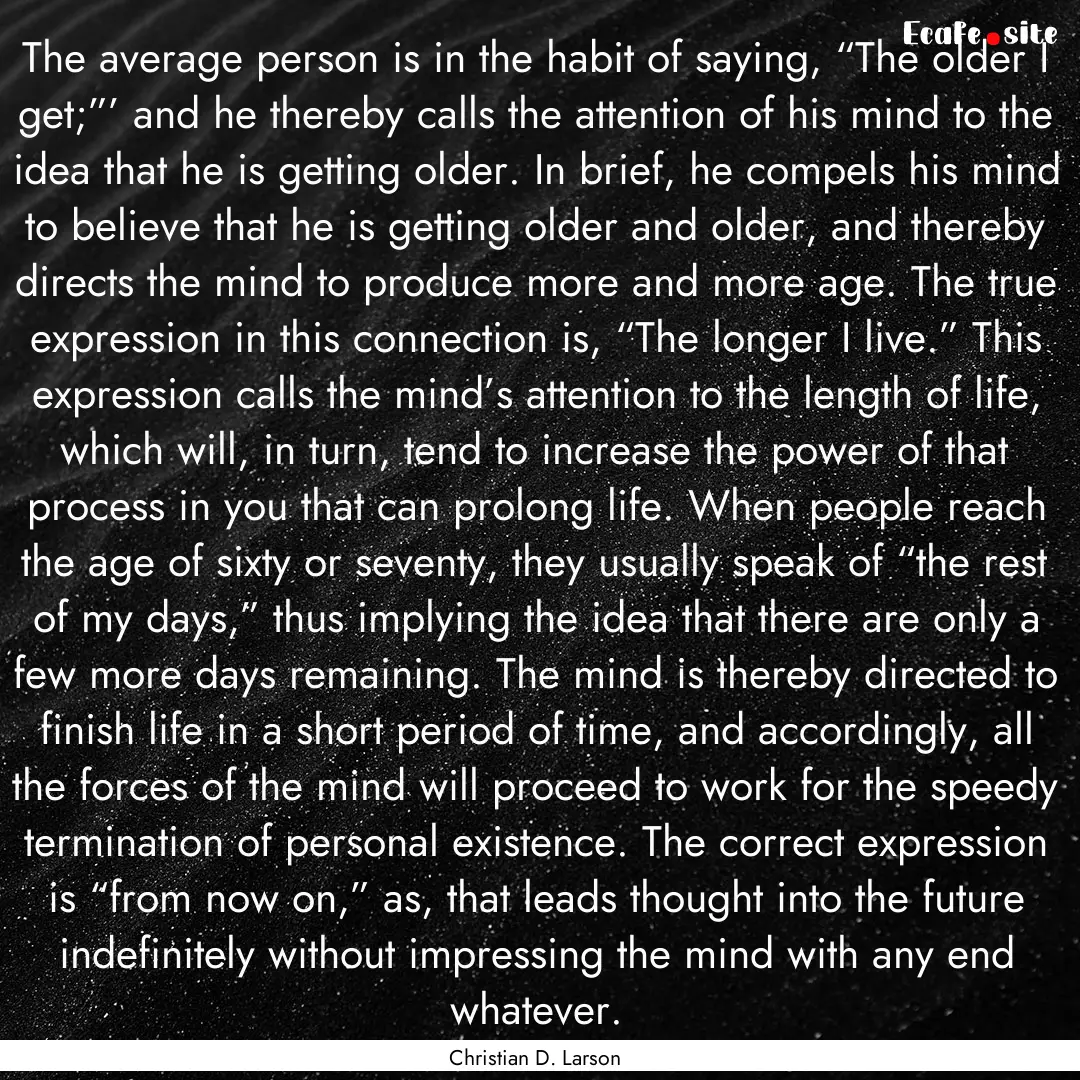 Ecafe.site

The average person is in the habit of saying, “The older I get;”’ and he thereby calls the attention of his mind to the idea that he is getting older. In brief, he compels his mind to believe that he is getting older and older, and thereby directs the mind to produce more and more age. The true expression in this connection is, “The longer I live.” This expression calls the mind’s attention to the length of life, which will, in turn, tend to increase the power of that process in you that can prolong life. When people reach the age of sixty or seventy, they usually speak of “the rest of my days,” thus implying the idea that there are only a few more days remaining. The mind is thereby directed to finish life in a short period of time, and accordingly, all the forces of the mind will proceed to work for the speedy termination of personal existence. The correct expression is “from now on,” as, that leads thought into the future indefinitely without impressing the mind with any end whatever.

Christian D. Larson